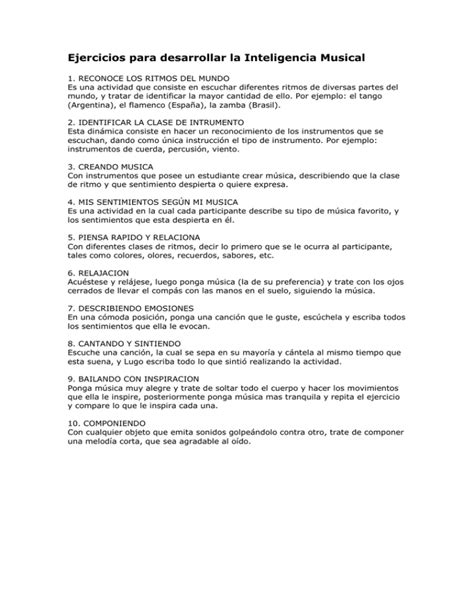 Ejercicios para desarrollar la Inteligencia Musical

1. RECONOCE LOS RITMOS DEL MUNDO
Es una actividad que consiste en escuchar diferentes ritmos de diversas partes del mundo, y tratar de identificar la mayor cantidad de ello. Por ejemplo: el tango (Argentina), el flamenco (España), la zamba (Brasil).

2. IDENTIFICAR LA CLASE DE INTRUMENTO
Esta dinámica consiste en hacer un reconocimiento de los instrumentos que se escuchan, dando como única instrucción el tipo de instrumento. Por ejemplo: instrumentos de cuerda, percusión, viento.

3. CREANDO MUSICA
Con instrumentos que posee un estudiante crear música, describiendo que la clase de ritmo y que sentimiento despierta o quiere expresa.

4. MIS SENTIMIENTOS SEGÚN MI MUSICA
Es una actividad en la cual cada participante describe su tipo de música favorito, y los sentimientos que esta despierta en él.

5. PIENSA RAPIDO Y RELACIONA
Con diferentes clases de ritmos, decir lo primero que se le ocurra al participante, tales como colores, olores, recuerdos, sabores, etc.

6. RELAJACION
Acuéstese y relájese, luego ponga música (la de su preferencia) y trate con los ojos cerrados de llevar el compás con las manos en el suelo, siguiendo la música.

7. DESCRIBIENDO EMOSIONES
En una cómoda posición, ponga una canción que le guste, escúchela y escriba todos los sentimientos que ella le evocan.

8. CANTANDO Y SINTIENDO
Escuche una canción, la cual se sepa en su mayoría y cántela al mismo tiempo que esta suena, y Lugo escriba todo lo que sintió realizando la actividad.

9. BAILANDO CON INSPIRACION
Ponga música muy alegre y trate de soltar todo el cuerpo y hacer los movimientos que ella le inspire, posteriormente ponga música mas tranquila y repita el ejercicio y compare lo que le inspira cada una.

10. COMPONIENDO
Con cualquier objeto que emita sonidos golpeándolo contra otro, trate de componer una melodía corta, que sea agradable al oído.